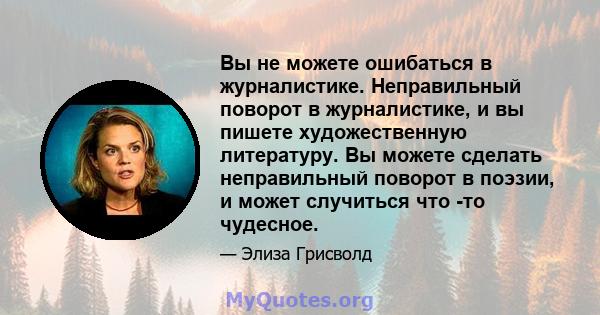 Вы не можете ошибаться в журналистике. Неправильный поворот в журналистике, и вы пишете художественную литературу. Вы можете сделать неправильный поворот в поэзии, и может случиться что -то чудесное.

— Элиза Грисволд

MyQuotes.org